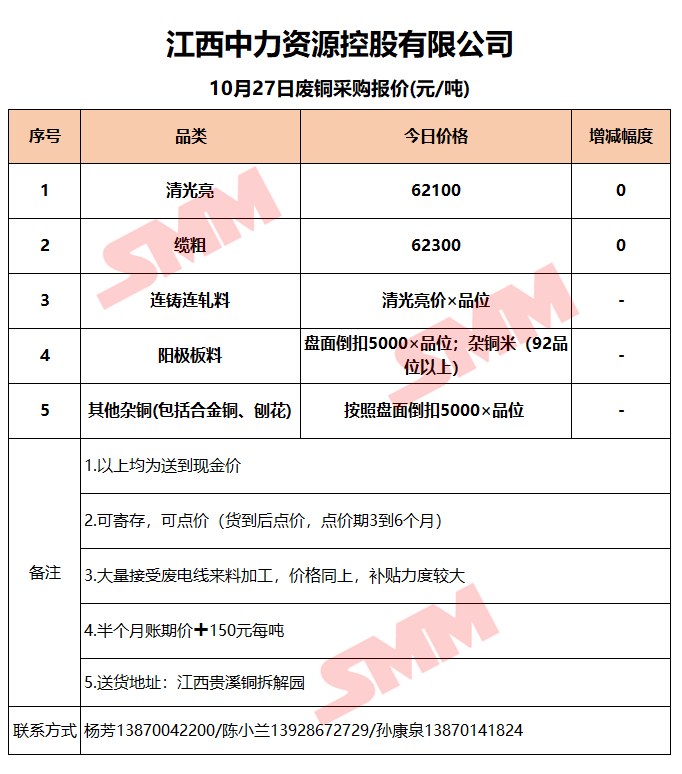 江西中力资源控股有限公司

10月27日废铜采购报价(元/吨)

| 序号 | 品类 | 今日价格 | 增减幅度 |
|---|---|---|---|
| 1 | 清光亮 | 62100 | 0 |
| 2 | 缆粗 | 62300 | 0 |
| 3 | 连铸连轧料 | 清光亮价×品位 | - |
| 4 | 阳极板料 | 盘面倒扣5000×品位；杂铜米（92品位以上） | - |
| 5 | 其他杂铜(包括合金铜、刨花) | 按照盘面倒扣5000×品位 | - |
| 备注 | 1.以上均为送到现金价 | | |
| | 2.可寄存，可点价（货到后点价，点价期3到6个月） | | |
| | 3.大量接受废电线来料加工，价格同上，补贴力度较大 | | |
| | 4.半个月账期价+150元每吨 | | |
| | 5.送货地址：江西贵溪铜拆解园 | | |
| 联系方式 | 杨芳13870042200/陈小兰13928672729/孙康泉13870141824 | | |

SMM